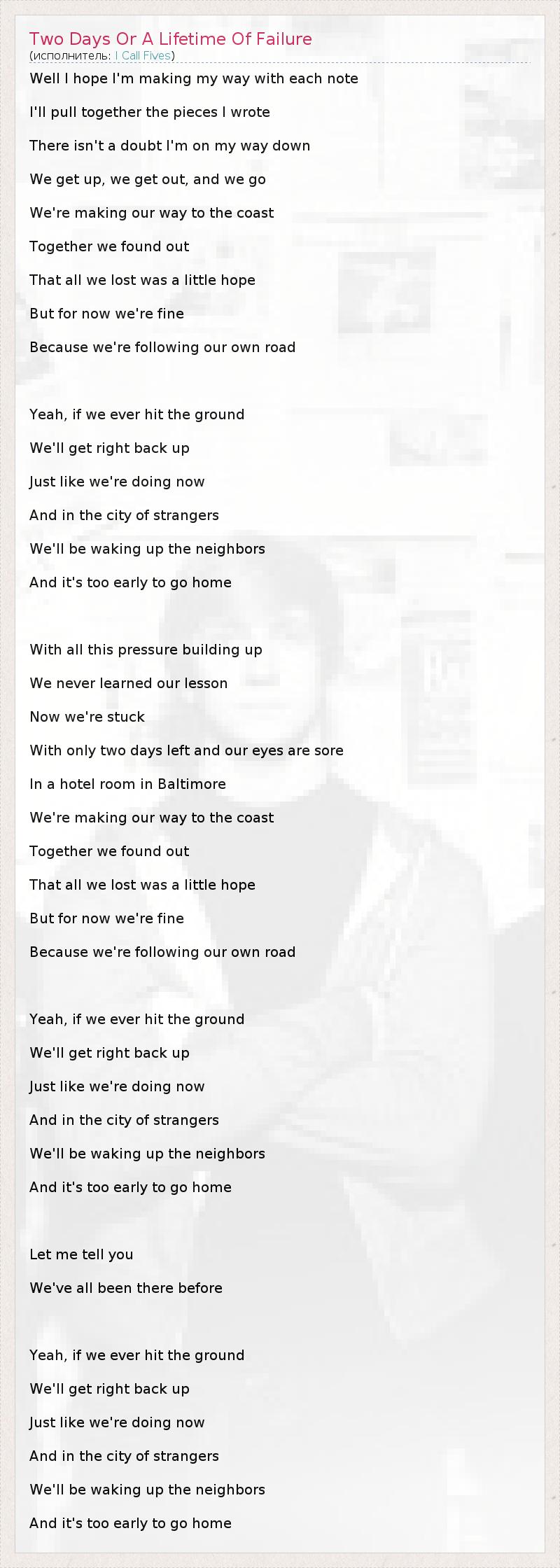 Two Days Or A Lifetime Of Failure
(исполнитель: I Call Fives)

Well I hope I'm making my way with each note
I'll pull together the pieces I wrote
There isn't a doubt I'm on my way down
We get up, we get out, and we go
We're making our way to the coast
Together we found out
That all we lost was a little hope
But for now we're fine
Because we're following our own road

Yeah, if we ever hit the ground
We'll get right back up
Just like we're doing now
And in the city of strangers
We'll be waking up the neighbors
And it's too early to go home

With all this pressure building up
We never learned our lesson
Now we're stuck
With only two days left and our eyes are sore
In a hotel room in Baltimore
We're making our way to the coast
Together we found out
That all we lost was a little hope
But for now we're fine
Because we're following our own road

Yeah, if we ever hit the ground
We'll get right back up
Just like we're doing now
And in the city of strangers
We'll be waking up the neighbors
And it's too early to go home

Let me tell you
We've all been there before

Yeah, if we ever hit the ground
We'll get right back up
Just like we're doing now
And in the city of strangers
We'll be waking up the neighbors
And it's too early to go home